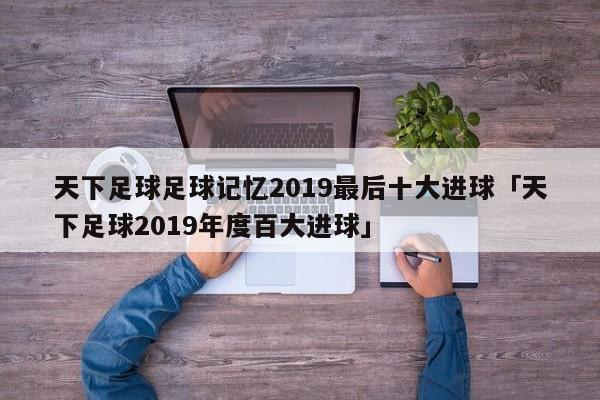 天下足球足球记忆2019最后十大进球「天下足球2019年度百大进球」